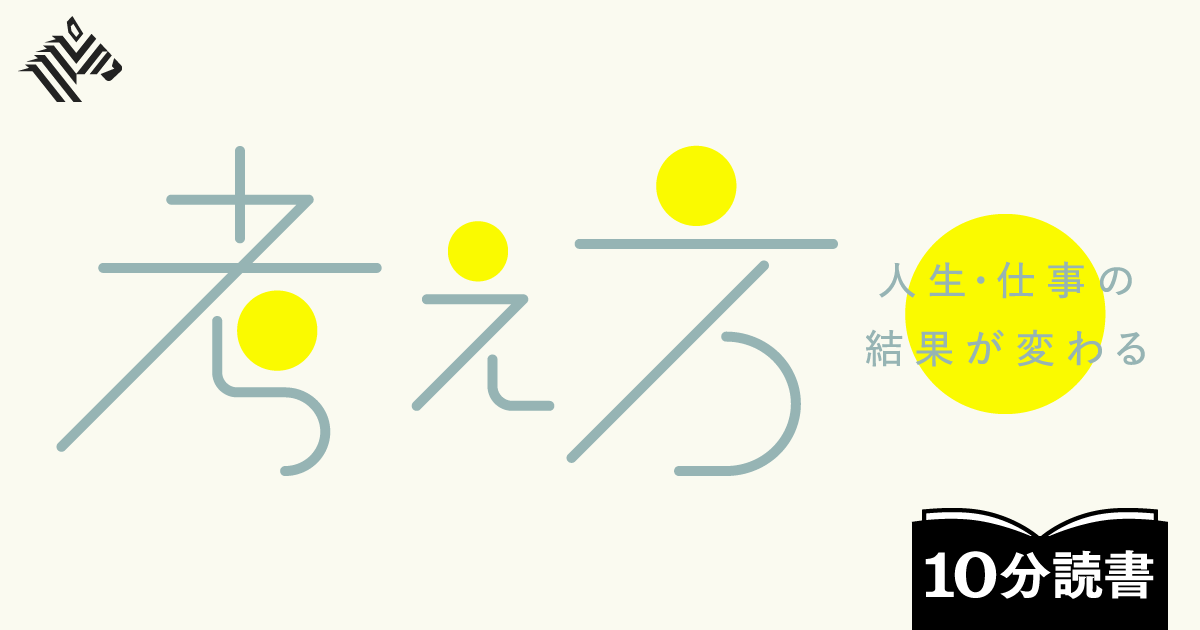 考え方

人生・仕事の
結果が変わる

10分読書